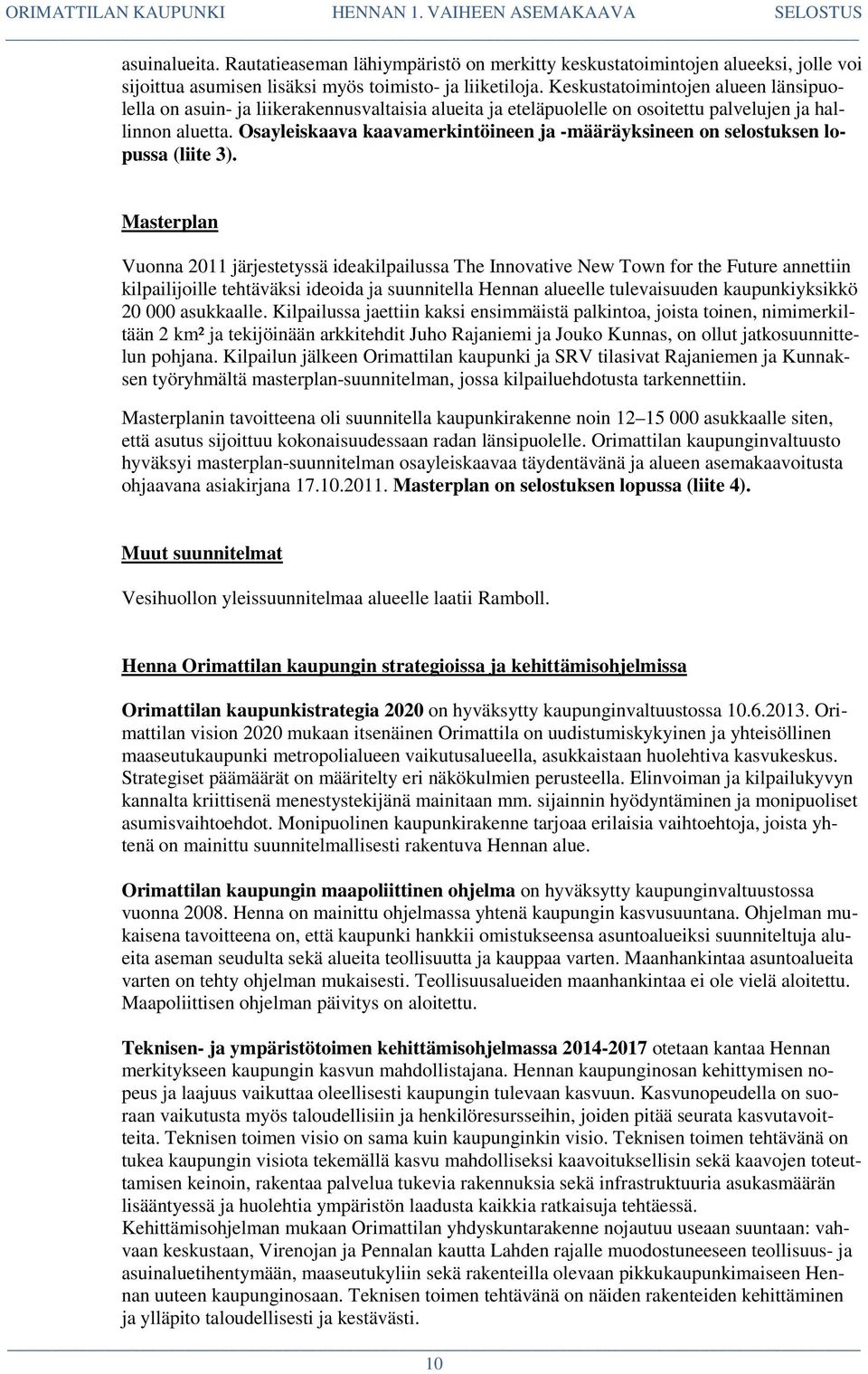 ORIMATTILAN KAUPUNKI HENNAN 1. VAIHEEN ASEMAKAAVA SELOSTUS

asuinalueita. Rautatieaseman lähiympäristö on merkitty keskustatoimintojen alueeksi, jolle voi sijoittua asumisen lisäksi myös toimisto- ja liiketiloja. Keskustatoimintojen alueen länsipuolella on asuin- ja liikerakennusvaltaisia alueita ja eteläpuolelle on osoitettu palvelujen ja hallinnon aluetta. Osayleiskaava kaavamerkintöineen ja -määräyksineen on selostuksen lopussa (liite 3).

Masterplan

Vuonna 2011 järjestetyssä ideakilpailussa The Innovative New Town for the Future annettiin kilpailijoille tehtäväksi ideoida ja suunnitella Hennan alueelle tulevaisuuden kaupunkiyksikkö 20 000 asukkaalle. Kilpailussa jaettiin kaksi ensimmäistä palkintoa, joista toinen, nimimerkiltään 2 km² ja tekijöinään arkkitehdit Juho Rajaniemi ja Jouko Kunnas, on ollut jatkosuunnittelun pohjana. Kilpailun jälkeen Orimattilan kaupunki ja SRV tilasivat Rajaniemen ja Kunnaksen työryhmältä masterplan-suunnitelman, jossa kilpailuehdotusta tarkennettiin.

Masterplanin tavoitteena oli suunnitella kaupunkirakenne noin 12–15 000 asukkaalle siten, että asutus sijoittuu kokonaisuudessaan radan länsipuolelle. Orimattilan kaupunginvaltuusto hyväksyi masterplan-suunnitelman osayleiskaavaa täydentävänä ja alueen asemakaavoitusta ohjaavana asiakirjana 17.10.2011. Masterplan on selostuksen lopussa (liite 4).

Muut suunnitelmat

Vesihuollon yleissuunnitelmaa alueelle laatii Ramboll.

Henna Orimattilan kaupungin strategioissa ja kehittämisohjelmissa

Orimattilan kaupunkistrategia 2020 on hyväksytty kaupunginvaltuustossa 10.6.2013. Orimattilan vision 2020 mukaan itsenäinen Orimattila on uudistumiskykyinen ja yhteisöllinen maaseutukaupunki metropolialueen vaikutusalueella, asukkaistaan huolehtiva kasvukeskus. Strategiset päämäärät on määritelty eri näkökulmien perusteella. Elinvoiman ja kilpailukyvyn kannalta kriittisenä menestystekijänä mainitaan mm. sijainnin hyödyntäminen ja monipuoliset asumisvaihtoehdot. Monipuolinen kaupunkirakenne tarjoaa erilaisia vaihtoehtoja, joista yhtenä on mainittu suunnitelmallisesti rakentuva Hennan alue.

Orimattilan kaupungin maapoliittinen ohjelma on hyväksytty kaupunginvaltuustossa vuonna 2008. Henna on mainittu ohjelmassa yhtenä kaupungin kasvusuuntana. Ohjelman mukaisena tavoitteena on, että kaupunki hankkii omistukseensa asuntoalueiksi suunniteltuja alueita aseman seudulta sekä alueita teollisuutta ja kauppaa varten. Maanhankintaa asuntoalueita varten on tehty ohjelman mukaisesti. Teollisuusalueiden maanhankintaa ei ole vielä aloitettu. Maapoliittisen ohjelman päivitys on aloitettu.

Teknisen- ja ympäristötoimen kehittämisohjelmassa 2014-2017 otetaan kantaa Hennan merkitykseen kaupungin kasvun mahdollistajana. Hennan kaupunginosan kehittymisen nopeus ja laajuus vaikuttaa oleellisesti kaupungin tulevaan kasvuun. Kasvunopeudella on suoraan vaikutusta myös taloudellisiin ja henkilöresursseihin, joiden pitää seurata kasvutavoitteita. Teknisen toimen visio on sama kuin kaupunginkin visio. Teknisen toimen tehtävänä on tukea kaupungin visiota tekemällä kasvu mahdolliseksi kaavoituksellisin sekä kaavojen toteuttamisen keinoin, rakentaa palvelua tukevia rakennuksia sekä infrastruktuuria asukasmäärän lisääntyessä ja huolehtia ympäristön laadusta kaikkia ratkaisuja tehtäessä.
Kehittämisohjelman mukaan Orimattilan yhdyskuntarakenne nojautuu useaan suuntaan: vahvaan keskustaan, Virenojan ja Pennalan kautta Lahden rajalle muodostuneeseen teollisuus- ja asuinaluetihentymään, maaseutukyliin sekä rakenteilla olevaan pikkukaupunkimaiseen Hennan uuteen kaupunginosaan. Teknisen toimen tehtävänä on näiden rakenteiden kehittäminen ja ylläpito taloudellisesti ja kestävästi.

10